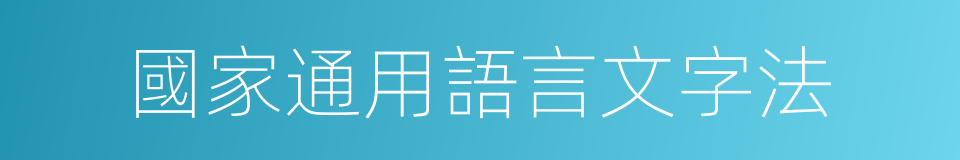 國家通用語言文字法